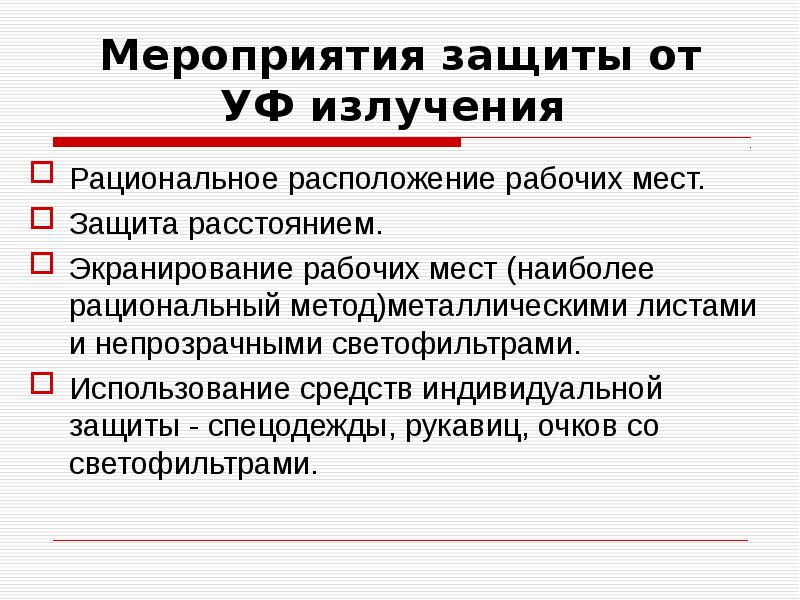 Мероприятия защиты от УФ излучения

Рациональное расположение рабочих мест.

Защита расстоянием.

Экранирование рабочих мест (наиболее рациональный метод)металлическими листами и непрозрачными светофильтрами.

Использование средств индивидуальной защиты - спецодежды, рукавиц, очков со светофильтрами.